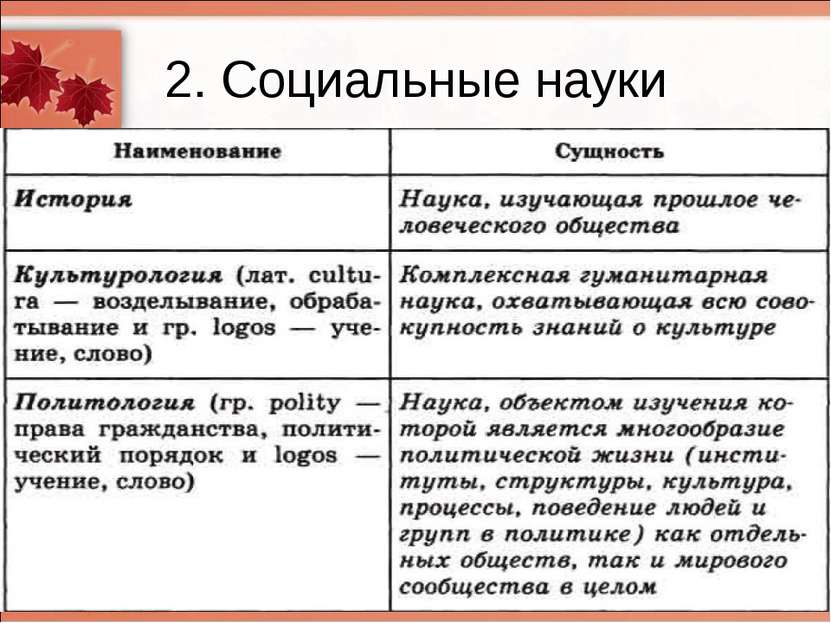 2. Социальные науки

| Наименование | Сущность |
|---|---|
| История | Наука, изучающая прошлое человеческого общества |
| Культурология (лат. cultura — возделывание, обрабатывание и гр. logos — учение, слово) | Комплексная гуманитарная наука, охватывающая всю совокупность знаний о культуре |
| Политология (гр. polity — права гражданства, политический порядок и logos — учение, слово) | Наука, объектом изучения которой является многообразие политической жизни (институты, структуры, культура, процессы, поведение людей и групп в политике) как отдельных обществ, так и мирового сообщества в целом |